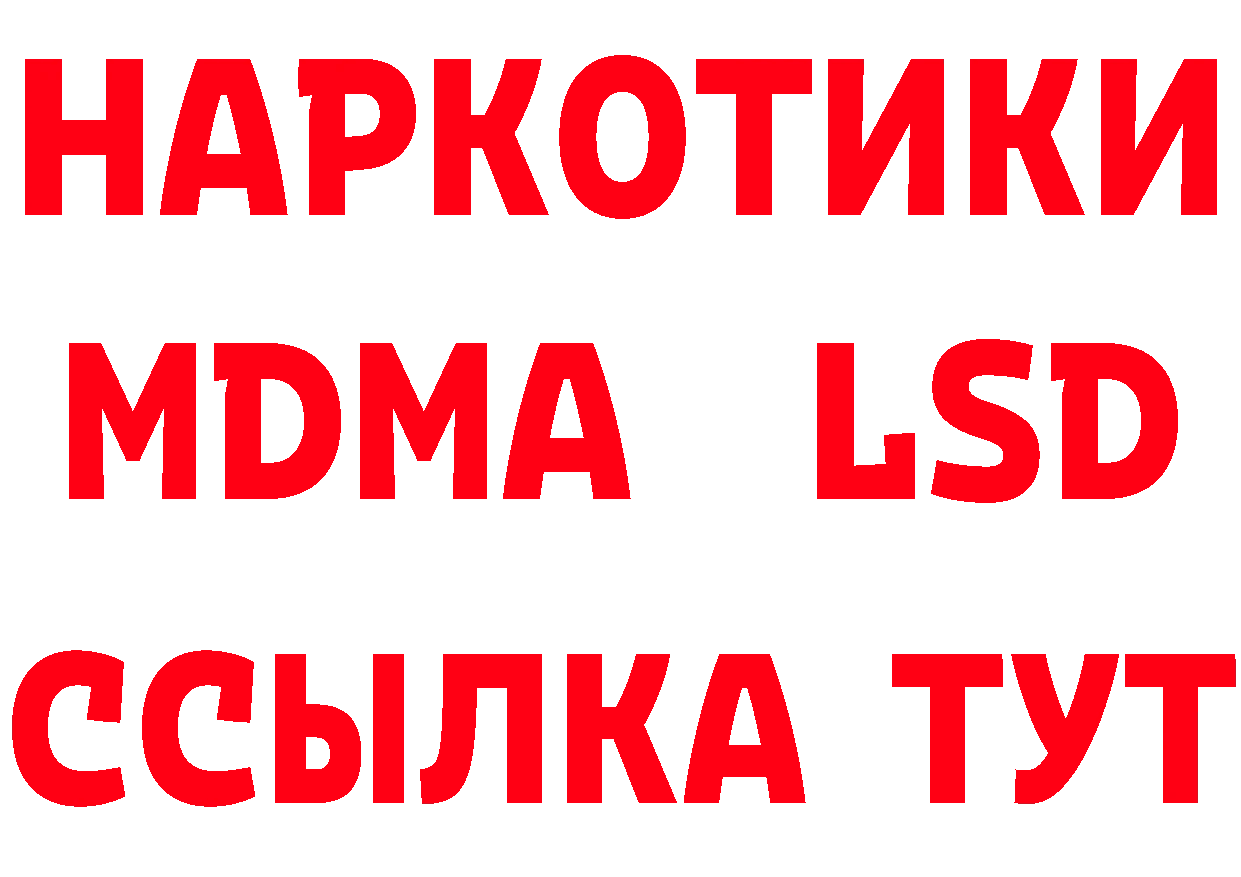 НАРКОТИКИ
MDMA LSD
ССЫЛКА ТУТ